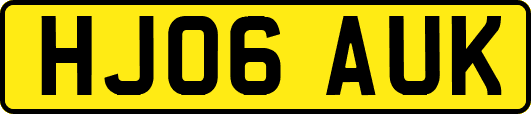 HJ06 AUK